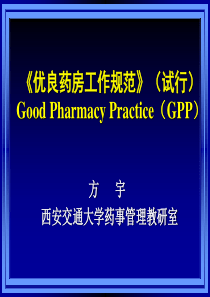 《优良药房工作规范》（试行）
Good Pharmacy Practice（GPP）

方　宇
西安交通大学药事管理教研室